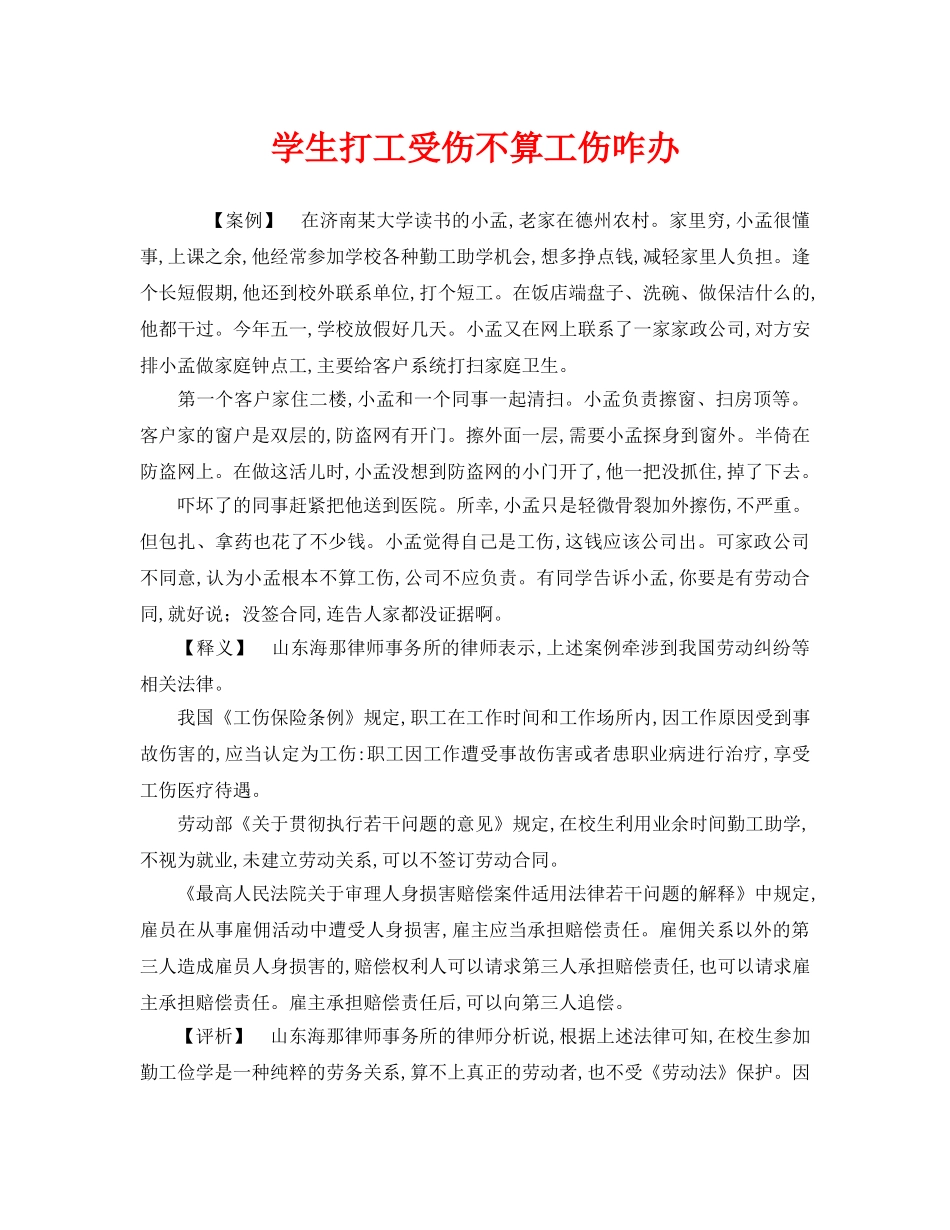 学生打工受伤不算工伤咋办

【案例】　在济南某大学读书的小孟，老家在德州农村。家里穷，小孟很懂事，上课之余，他经常参加学校各种勤工助学机会，想多挣点钱，减轻家里人负担。逢个长短假期，他还到校外联系单位，打个短工。在饭店端盘子、洗碗、做保洁什么的，他都干过。今年五一，学校放假好几天。小孟又在网上联系了一家家政公司，对方安排小孟做家庭钟点工，主要给客户系统打扫家庭卫生。

第一个客户家住二楼，小孟和一个同事一起清扫。小孟负责擦窗、扫房顶等。客户家的窗户是双层的，防盗网有开门。擦外面一层，需要小孟探身到窗外。半倚在防盗网上。在做这活儿时，小孟没想到防盗网的小门开了，他一把没抓住，掉了下去。

吓坏了的同事赶紧把他送到医院。所幸，小孟只是轻微骨裂加外擦伤，不严重。但包扎、拿药也花了不少钱。小孟觉得自己是工伤，这钱应该公司出。可家政公司不同意，认为小孟根本不算工伤，公司不应负责。有同学告诉小孟，你要是有劳动合同，就好说；没签合同，连告人家都没证据啊。

【释义】　山东海那律师事务所的律师表示，上述案例牵涉到我国劳动纠纷等相关法律。

我国《工伤保险条例》规定，职工在工作时间和工作场所内，因工作原因受到事故伤害的，应当认定为工伤：职工因工作遭受事故伤害或者患职业病进行治疗，享受工伤医疗待遇。

劳动部《关于贯彻执行若干问题的意见》规定，在校生利用业余时间勤工助学，不视为就业，未建立劳动关系，可以不签订劳动合同。

《最高人民法院关于审理人身损害赔偿案件适用法律若干问题的解释》中规定，雇员在从事雇佣活动中遭受人身损害，雇主应当承担赔偿责任。雇佣关系以外的第三人造成雇员人身损害的，赔偿权利人可以请求第三人承担赔偿责任，也可以请求雇主承担赔偿责任。雇主承担赔偿责任后，可以向第三人追偿。

【评析】　山东海那律师事务所的律师分析说，根据上述法律可知，在校生参加勤工俭学是一种纯粹的劳务关系，算不上真正的劳动者，也不受《劳动法》保护。因